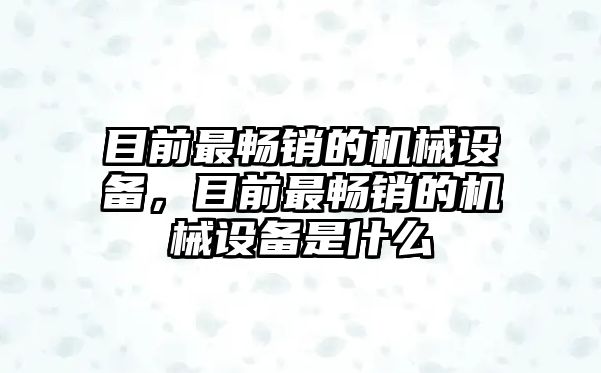 目前最畅销的机械设备，目前最畅销的机械设备是什么